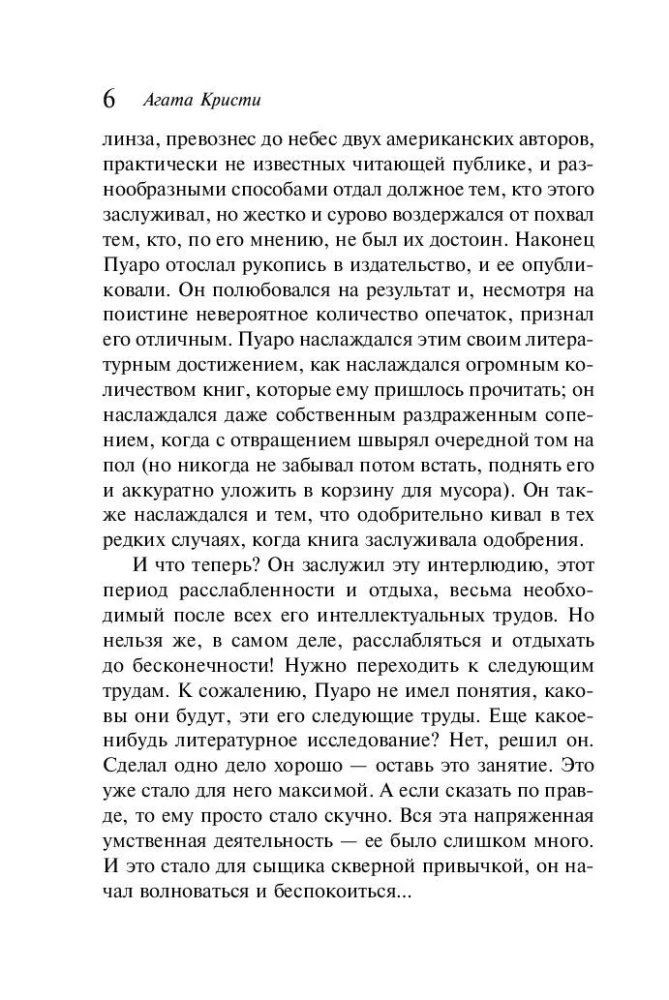 6 Агата Кристи

линза, превознес до небес двух американских авторов, практически не известных читающей публике, и разнообразными способами отдал должное тем, кто этого заслуживал, но жестко и сурово воздержался от похвал тем, кто, по его мнению, не был их достоин. Наконец Пуаро отослал рукопись в издательство, и ее опубликовали. Он полюбовался на результат и, несмотря на поистине невероятное количество опечаток, признал его отличным. Пуаро наслаждался этим своим литературным достижением, как наслаждался огромным количеством книг, которые ему пришлось прочитать; он наслаждался даже собственным раздраженным сопением, когда с отвращением швырял очередной том на пол (но никогда не забывал потом встать, поднять его и аккуратно уложить в корзину для мусора). Он также наслаждался и тем, что одобрительно кивал в тех редких случаях, когда книга заслуживала одобрения.

И что теперь? Он заслужил эту интерлюдию, этот период расслабленности и отдыха, весьма необходимый после всех его интеллектуальных трудов. Но нельзя же, в самом деле, расслабляться и отдыхать до бесконечности! Нужно переходить к следующим трудам. К сожалению, Пуаро не имел понятия, каковы они будут, эти его следующие труды. Еще какое-нибудь литературное исследование? Нет, решил он. Сделал одно дело хорошо — оставь это занятие. Это уже стало для него максимой. А если сказать по правде, то ему просто стало скучно. Вся эта напряженная умственная деятельность — ее было слишком много. И это стало для сыщика скверной привычкой, он начал волноваться и беспокоиться...